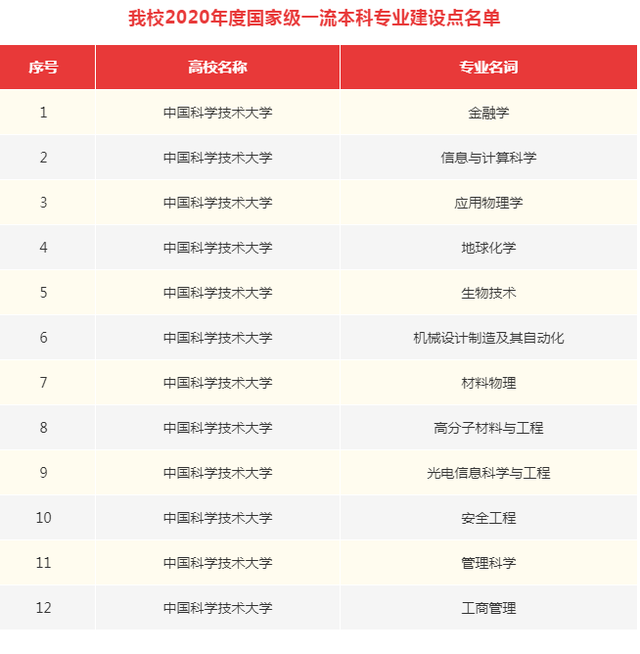 我校2020年度国家级一流本科专业建设点名单

| 序号 | 高校名称 | 专业名词 |
|---|---|---|
| 1 | 中国科学技术大学 | 金融学 |
| 2 | 中国科学技术大学 | 信息与计算科学 |
| 3 | 中国科学技术大学 | 应用物理学 |
| 4 | 中国科学技术大学 | 地球化学 |
| 5 | 中国科学技术大学 | 生物技术 |
| 6 | 中国科学技术大学 | 机械设计制造及其自动化 |
| 7 | 中国科学技术大学 | 材料物理 |
| 8 | 中国科学技术大学 | 高分子材料与工程 |
| 9 | 中国科学技术大学 | 光电信息科学与工程 |
| 10 | 中国科学技术大学 | 安全工程 |
| 11 | 中国科学技术大学 | 管理科学 |
| 12 | 中国科学技术大学 | 工商管理 |